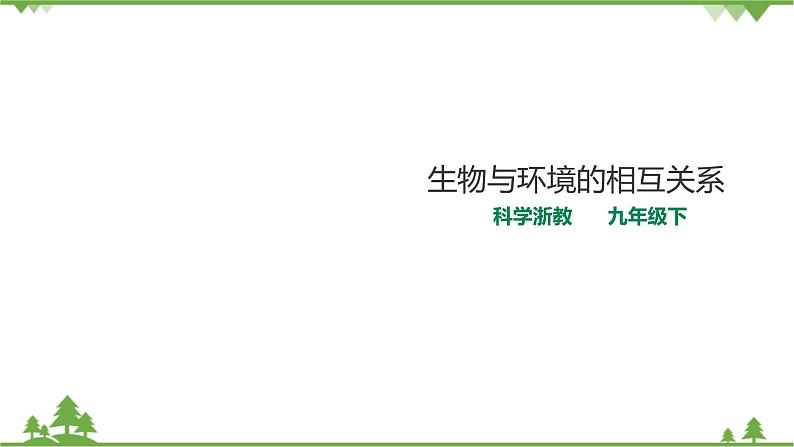 生物与环境的相互关系

科学浙教　　九年级下